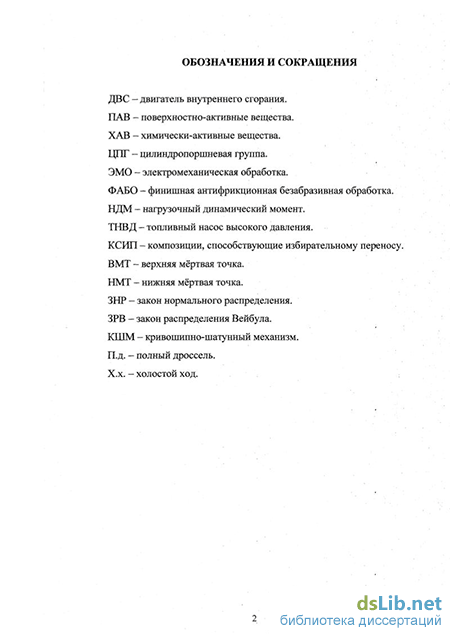 ОБОЗНАЧЕНИЯ И СОКРАЩЕНИЯ

ДВС – двигатель внутреннего сгорания.

ПАВ – поверхностно-активные вещества.

ХАВ – химически-активные вещества.

ЦПГ – цилиндропоршневая группа.

ЭМО – электромеханическая обработка.

ФАБО – финишная антифрикционная безабразивная обработка.

НДМ – нагрузочный динамический момент.

ТНВД – топливный насос высокого давления.

КСИП – композиции, способствующие избирательному переносу.

ВМТ – верхняя мёртвая точка.

НМТ – нижняя мёртвая точка.

ЗНР – закон нормального распределения.

ЗРВ – закон распределения Вейбула.

КШМ – кривошипно-шатунный механизм.

П.д. – полный дроссель.

Х.х. – холостой ход.

2

dsLib.net
библиотека диссертаций